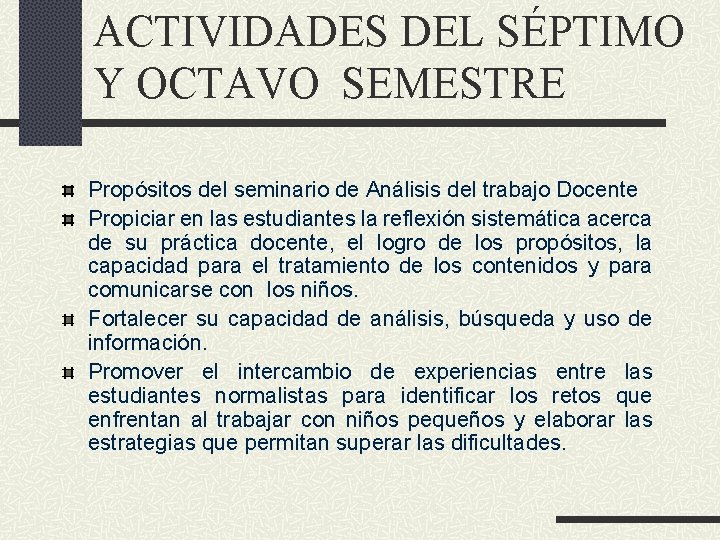 ACTIVIDADES DEL SÉPTIMO Y OCTAVO SEMESTRE

Propósitos del seminario de Análisis del trabajo Docente

Propiciar en las estudiantes la reflexión sistemática acerca de su práctica docente, el logro de los propósitos, la capacidad para el tratamiento de los contenidos y para comunicarse con los niños.

Fortalecer su capacidad de análisis, búsqueda y uso de información.

Promover el intercambio de experiencias entre las estudiantes normalistas para identificar los retos que enfrentan al trabajar con niños pequeños y elaborar las estrategias que permitan superar las dificultades.